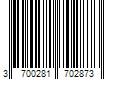 3 700281 702873